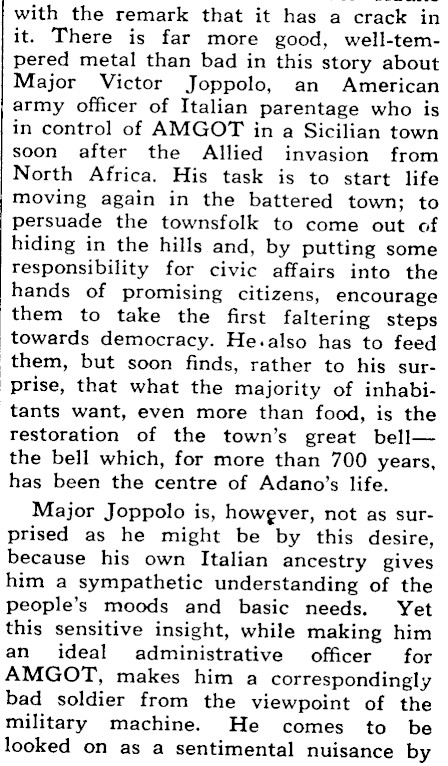 with the remark that it has a crack in it. There is far more good, well-tempered metal than bad in this story about Major Victor Joppolo, an American army officer of Italian parentage who is in control of AMGOT in a Sicilian town soon after the Allied invasion from North Africa. His task is to start life moving again in the battered town; to persuade the townsfolk to come out of hiding in the hills and, by putting some responsibility for civic affairs into the hands of promising citizens, encourage them to take the first faltering steps towards democracy. He also has to feed them, but soon finds, rather to his surprise, that what the majority of inhabitants want, even more than food, is the restoration of the town's great bell—the bell which, for more than 700 years, has been the centre of Adano's life.

Major Joppolo is, however, not as surprised as he might be by this desire, because his own Italian ancestry gives him a sympathetic understanding of the people's moods and basic needs. Yet this sensitive insight, while making him an ideal administrative officer for AMGOT, makes him a correspondingly bad soldier from the viewpoint of the military machine. He comes to be looked on as a sentimental nuisance by